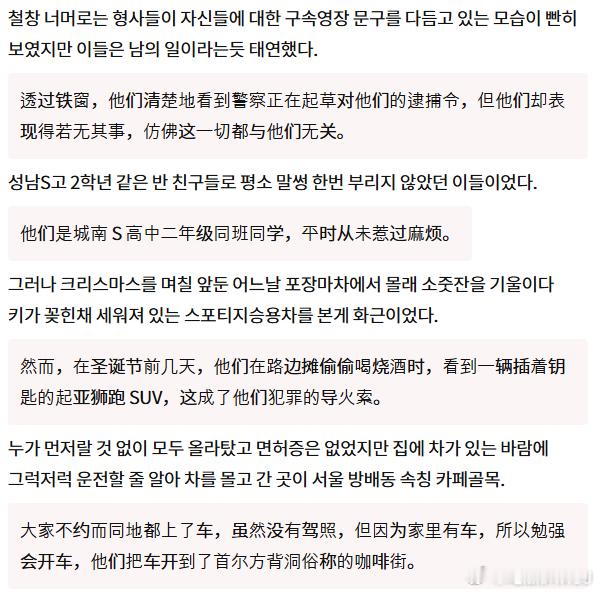 철창 너머로는 형사들이 자신들에 대한 구속영장 문구를 다듬고 있는 모습이 빤히 보였지만 이들은 남의 일이라는듯 태연했다.

透过铁窗，他们清楚地看到警察正在起草对他们的逮捕令，但他们却表现得若无其事，仿佛这一切都与他们无关。

성남S고 2학년 같은 반 친구들로 평소 말썽 한번 부리지 않았던 이들이었다.

他们是城南 S 高中二年级同班同学，平时从未惹过麻烦。

그러나 크리스마스를 며칠 앞둔 어느날 포장마차에서 몰래 소줏잔을 기울이다 키가 꽂힌채 세워져 있는 스포티지승용차를 본게 화근이었다.

然而，在圣诞节前几天，他们在路边摊偷偷喝烧酒时，看到一辆插着钥匙的起亚狮跑 SUV，这成了他们犯罪的导火索。

누가 먼저랄 것 없이 모두 올라탔고 면허증은 없었지만 집에 차가 있는 바람에 그럭저럭 운전할 줄 알아 차를 몰고 간 곳이 서울 방배동 속칭 카페골목.

大家不约而同地都上了车，虽然没有驾照，但因为家里有车，所以勉强会开车，他们把车开到了首尔方背洞俗称的咖啡街。